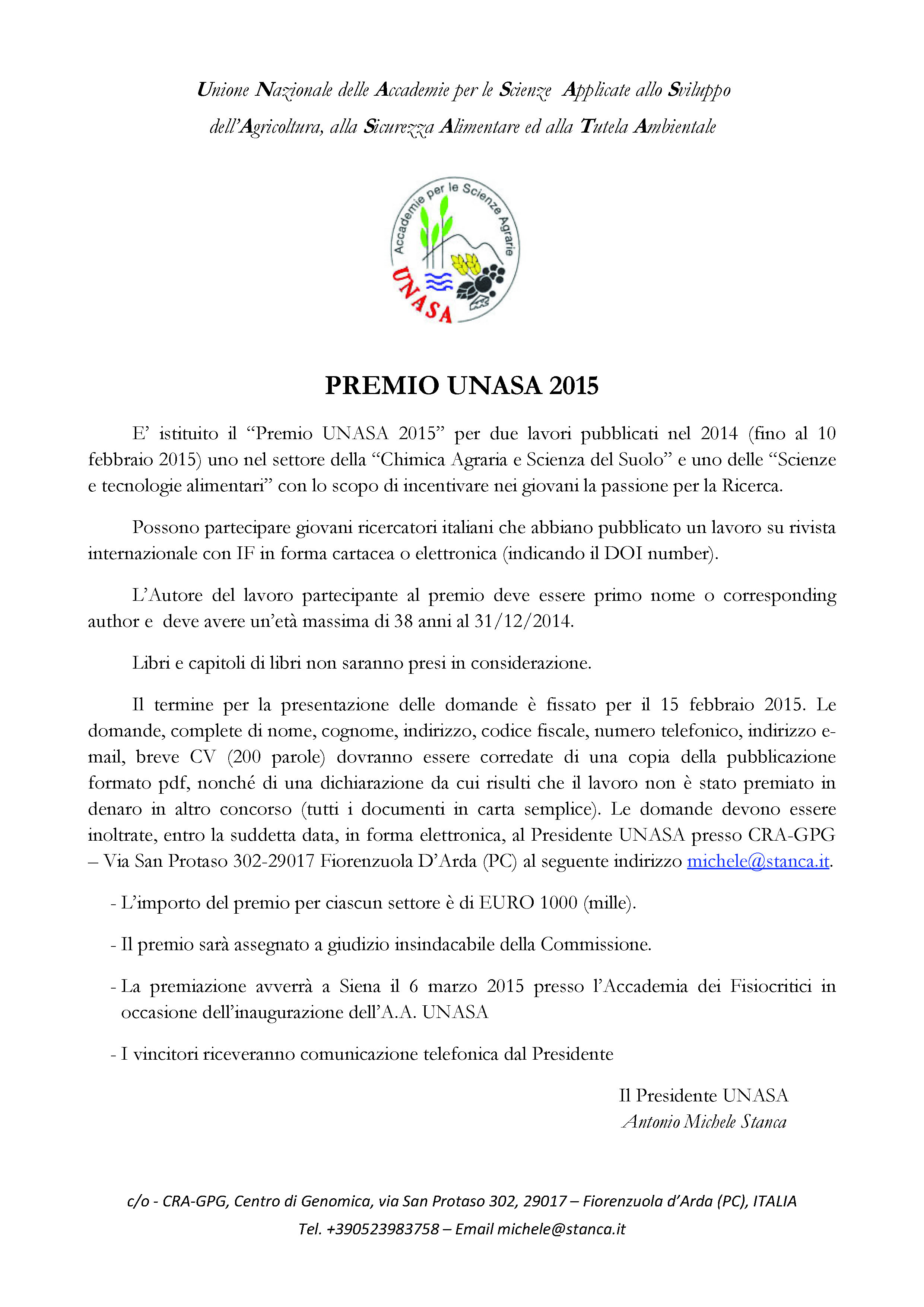 Unione Nazionale delle Accademie per le Scienze Applicate allo Sviluppo dell'Agricoltura, alla Sicurezza Alimentare ed alla Tutela Ambientale

Accademie per le Scienze Agrarie
UNASA

PREMIO UNASA 2015

E' istituito il "Premio UNASA 2015" per due lavori pubblicati nel 2014 (fino al 10 febbraio 2015) uno nel settore della "Chimica Agraria e Scienza del Suolo" e uno delle "Scienze e tecnologie alimentari" con lo scopo di incentivare nei giovani la passione per la Ricerca.

Possono partecipare giovani ricercatori italiani che abbiano pubblicato un lavoro su rivista internazionale con IF in forma cartacea o elettronica (indicando il DOI number).

L'Autore del lavoro partecipante al premio deve essere primo nome o corresponding author e deve avere un'età massima di 38 anni al 31/12/2014.

Libri e capitoli di libri non saranno presi in considerazione.

Il termine per la presentazione delle domande è fissato per il 15 febbraio 2015. Le domande, complete di nome, cognome, indirizzo, codice fiscale, numero telefonico, indirizzo e-mail, breve CV (200 parole) dovranno essere corredate di una copia della pubblicazione formato pdf, nonché di una dichiarazione da cui risulti che il lavoro non è stato premiato in denaro in altro concorso (tutti i documenti in carta semplice). Le domande devono essere inoltrate, entro la suddetta data, in forma elettronica, al Presidente UNASA presso CRA-GPG – Via San Protaso 302-29017 Fiorenzuola D'Arda (PC) al seguente indirizzo michele@stanca.it.

- L'importo del premio per ciascun settore è di EURO 1000 (mille).

- Il premio sarà assegnato a giudizio insindacabile della Commissione.

- La premiazione avverrà a Siena il 6 marzo 2015 presso l'Accademia dei Fisiocritici in occasione dell'inaugurazione dell'A.A. UNASA

- I vincitori riceveranno comunicazione telefonica dal Presidente

Il Presidente UNASA
Antonio Michele Stanca

c/o - CRA-GPG, Centro di Genomica, via San Protaso 302, 29017 – Fiorenzuola d'Arda (PC), ITALIA
Tel. +390523983758 – Email michele@stanca.it